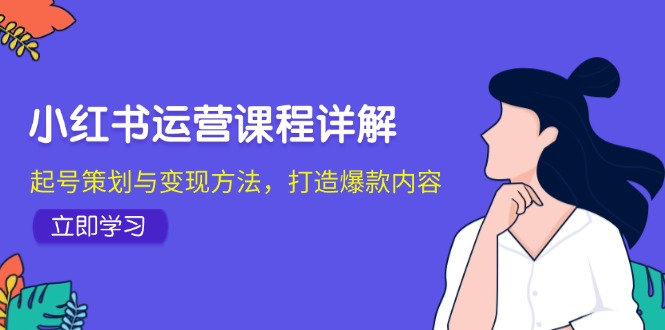 小红书运营课程详解

起号策划与变现方法，打造爆款内容

立即学习